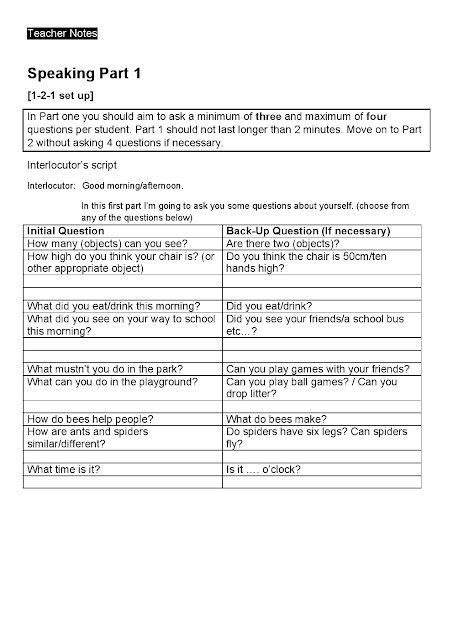 Teacher Notes

Speaking Part 1

[1-2-1 set up]

In Part one you should aim to ask a minimum of three and maximum of four questions per student. Part 1 should not last longer than 2 minutes. Move on to Part 2 without asking 4 questions if necessary.

Interlocutor's script

Interlocutor: Good morning/afternoon.

In this first part I'm going to ask you some questions about yourself. (choose from any of the questions below)

| Initial Question | Back-Up Question (If necessary) |
|---|---|
| How many (objects) can you see? | Are there two (objects)? |
| How high do you think your chair is? (or other appropriate object) | Do you think the chair is 50cm/ten hands high? |
| | |
| | |
| What did you eat/drink this morning? | Did you eat/drink? |
| What did you see on your way to school this morning? | Did you see your friends/a school bus etc...? |
| | |
| | |
| What mustn't you do in the park? | Can you play games with your friends? |
| What can you do in the playground? | Can you play ball games? / Can you drop litter? |
| | |
| How do bees help people? | What do bees make? |
| How are ants and spiders similar/different? | Do spiders have six legs? Can spiders fly? |
| | |
| What time is it? | Is it .... o'clock? |
| | |